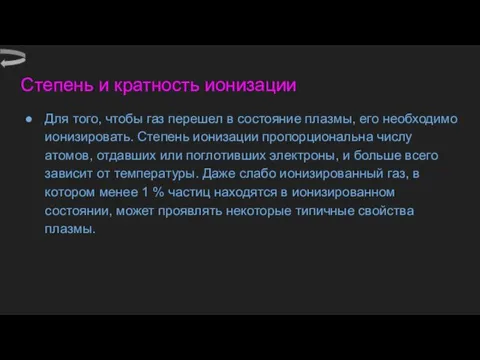 Степень и кратность ионизации

● Для того, чтобы газ перешел в состояние плазмы, его необходимо ионизировать. Степень ионизации пропорциональна числу атомов, отдавших или поглотивших электроны, и больше всего зависит от температуры. Даже слабо ионизированный газ, в котором менее 1 % частиц находятся в ионизированном состоянии, может проявлять некоторые типичные свойства плазмы.